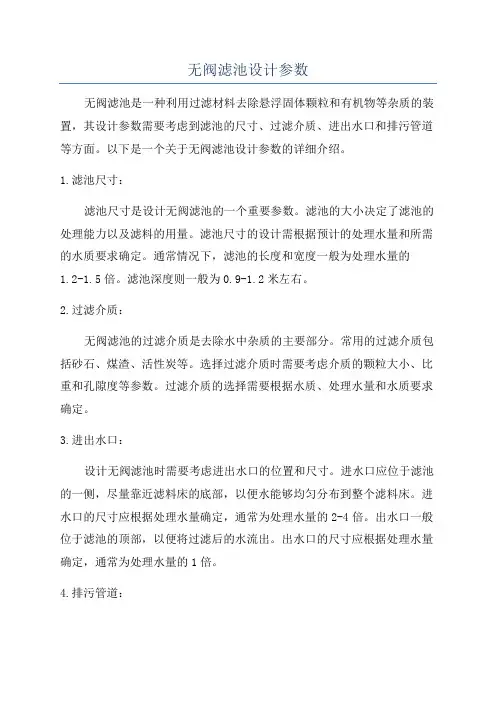 无阀滤池设计参数

无阀滤池是一种利用过滤材料去除悬浮固体颗粒和有机物等杂质的装置，其设计参数需要考虑到滤池的尺寸、过滤介质、进出水口和排污管道等方面。以下是一个关于无阀滤池设计参数的详细介绍。

1.滤池尺寸：

滤池尺寸是设计无阀滤池的一个重要参数。滤池的大小决定了滤池的处理能力以及滤料的用量。滤池尺寸的设计需根据预计的处理水量和所需的水质要求确定。通常情况下，滤池的长度和宽度一般为处理水量的1.2-1.5倍。滤池深度则一般为0.9-1.2米左右。

2.过滤介质：

无阀滤池的过滤介质是去除水中杂质的主要部分。常用的过滤介质包括砂石、煤渣、活性炭等。选择过滤介质时需要考虑介质的颗粒大小、比重和孔隙度等参数。过滤介质的选择需要根据水质、处理水量和水质要求确定。

3.进出水口：

设计无阀滤池时需要考虑进出水口的位置和尺寸。进水口应位于滤池的一侧，尽量靠近滤料床的底部，以便水能够均匀分布到整个滤料床。进水口的尺寸应根据处理水量确定，通常为处理水量的2-4倍。出水口一般位于滤池的顶部，以便将过滤后的水流出。出水口的尺寸应根据处理水量确定，通常为处理水量的1倍。

4.排污管道：